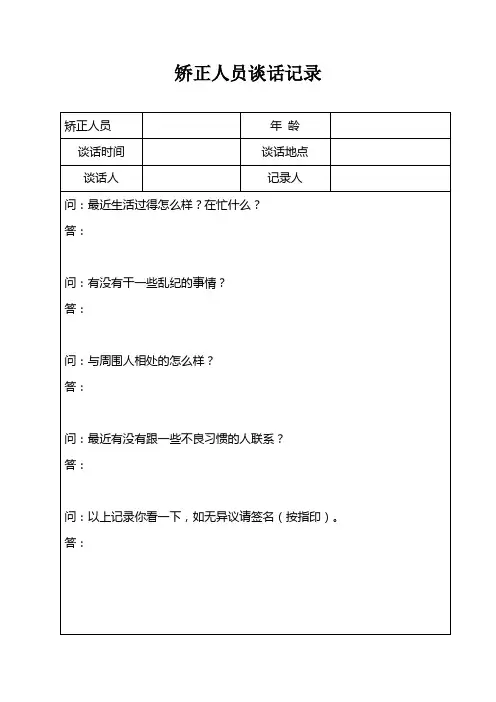 矫正人员谈话记录

| 矫正人员 | | 年 龄 | |
|---|---|---|---|
| 谈话时间 | | 谈话地点 | |
| 谈话人 | | 记录人 | |

问：最近生活过得怎么样？在忙什么？

答：

问：有没有干一些乱纪的事情？

答：

问：与周围人相处的怎么样？

答：

问：最近有没有跟一些不良习惯的人联系？

答：

问：以上记录你看一下，如无异议请签名（按指印）。

答：